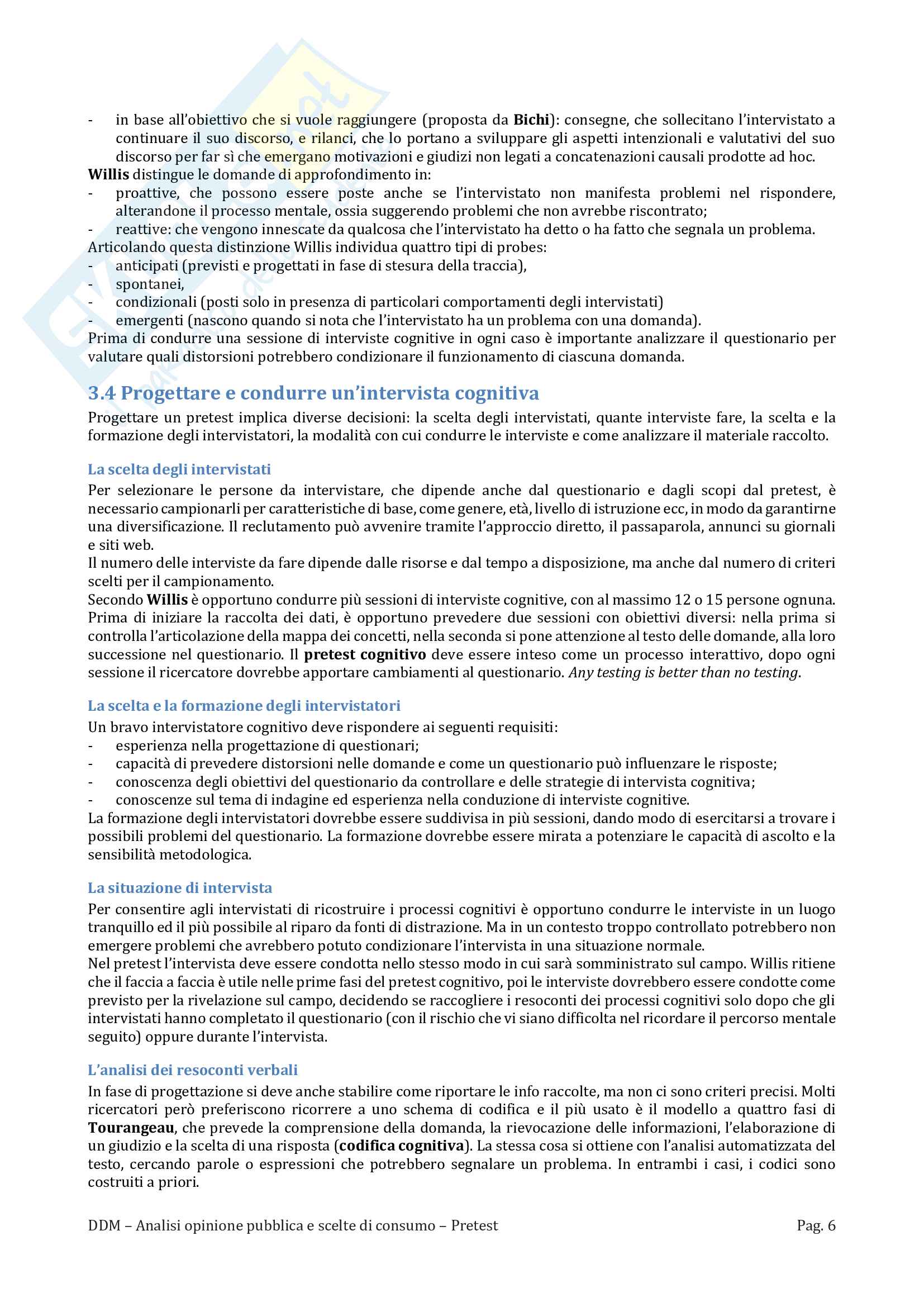 - in base all'obiettivo che si vuole raggiungere (proposta da Bichi): consegne, che sollecitano l'intervistato a continuare il suo discorso, e rilanci, che lo portano a sviluppare gli aspetti intenzionali e valutativi del suo discorso per far sì che emergano motivazioni e giudizi non legati a concatenazioni causali prodotte ad hoc.
Willis distingue le domande di approfondimento in:
- proattive, che possono essere poste anche se l'intervistato non manifesta problemi nel rispondere, alterandone il processo mentale, ossia suggerendo problemi che non avrebbe riscontrato;
- reattive: che vengono innescate da qualcosa che l'intervistato ha detto o ha fatto che segnala un problema.
Articolando questa distinzione Willis individua quattro tipi di probes:
- anticipati (previsti e progettati in fase di stesura della traccia),
- spontanei,
- condizionali (posti solo in presenza di particolari comportamenti degli intervistati)
- emergenti (nascono quando si nota che l'intervistato ha un problema con una domanda).
Prima di condurre una sessione di interviste cognitive in ogni caso è importante analizzare il questionario per valutare quali distorsioni potrebbero condizionare il funzionamento di ciascuna domanda.

3.4 Progettare e condurre un'intervista cognitiva
Progettare un pretest implica diverse decisioni: la scelta degli intervistati, quante interviste fare, la scelta e la formazione degli intervistatori, la modalità con cui condurre le interviste e come analizzare il materiale raccolto.

La scelta degli intervistati
Per selezionare le persone da intervistare, che dipende anche dal questionario e dagli scopi dal pretest, è necessario campionarli per caratteristiche di base, come genere, età, livello di istruzione ecc, in modo da garantirne una diversificazione. Il reclutamento può avvenire tramite l'approccio diretto, il passaparola, annunci su giornali e siti web.
Il numero delle interviste da fare dipende dalle risorse e dal tempo a disposizione, ma anche dal numero di criteri scelti per il campionamento.
Secondo Willis è opportuno condurre più sessioni di interviste cognitive, con al massimo 12 o 15 persone ognuna. Prima di iniziare la raccolta dei dati, è opportuno prevedere due sessioni con obiettivi diversi: nella prima si controlla l'articolazione della mappa dei concetti, nella seconda si pone attenzione al testo delle domande, alla loro successione nel questionario. Il pretest cognitivo deve essere inteso come un processo interattivo, dopo ogni sessione il ricercatore dovrebbe apportare cambiamenti al questionario. Any testing is better than no testing.

La scelta e la formazione degli intervistatori
Un bravo intervistatore cognitivo deve rispondere ai seguenti requisiti:
- esperienza nella progettazione di questionari;
- capacità di prevedere distorsioni nelle domande e come un questionario può influenzare le risposte;
- conoscenza degli obiettivi del questionario da controllare e delle strategie di intervista cognitiva;
- conoscenze sul tema di indagine ed esperienza nella conduzione di interviste cognitive.
La formazione degli intervistatori dovrebbe essere suddivisa in più sessioni, dando modo di esercitarsi a trovare i possibili problemi del questionario. La formazione dovrebbe essere mirata a potenziare le capacità di ascolto e la sensibilità metodologica.

La situazione di intervista
Per consentire agli intervistati di ricostruire i processi cognitivi è opportuno condurre le interviste in un luogo tranquillo ed il più possibile al riparo da fonti di distrazione. Ma in un contesto troppo controllato potrebbero non emergere problemi che avrebbero potuto condizionare l'intervista in una situazione normale.
Nel pretest l'intervista deve essere condotta nello stesso modo in cui sarà somministrato sul campo. Willis ritiene che il faccia a faccia è utile nelle prime fasi del pretest cognitivo, poi le interviste dovrebbero essere condotte come previsto per la rivelazione sul campo, decidendo se raccogliere i resoconti dei processi cognitivi solo dopo che gli intervistati hanno completato il questionario (con il rischio che vi siano difficolta nel ricordare il percorso mentale seguito) oppure durante l'intervista.

L'analisi dei resoconti verbali
In fase di progettazione si deve anche stabilire come riportare le info raccolte, ma non ci sono criteri precisi. Molti ricercatori però preferiscono ricorrere a uno schema di codifica e il più usato è il modello a quattro fasi di Tourangeau, che prevede la comprensione della domanda, la rievocazione delle informazioni, l'elaborazione di un giudizio e la scelta di una risposta (codifica cognitiva). La stessa cosa si ottiene con l'analisi automatizzata del testo, cercando parole o espressioni che potrebbero segnalare un problema. In entrambi i casi, i codici sono costruiti a priori.

DDM – Analisi opinione pubblica e scelte di consumo – Pretest Pag. 6